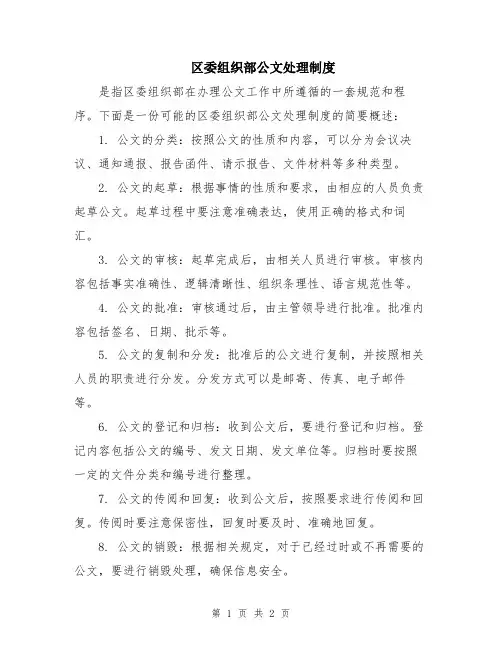 区委组织部公文处理制度

是指区委组织部在办理公文工作中所遵循的一套规范和程序。下面是一份可能的区委组织部公文处理制度的简要概述：

1. 公文的分类：按照公文的性质和内容，可以分为会议决议、通知通报、报告函件、请示报告、文件材料等多种类型。

2. 公文的起草：根据事情的性质和要求，由相应的人员负责起草公文。起草过程中要注意准确表达，使用正确的格式和词汇。

3. 公文的审核：起草完成后，由相关人员进行审核。审核内容包括事实准确性、逻辑清晰性、组织条理性、语言规范性等。

4. 公文的批准：审核通过后，由主管领导进行批准。批准内容包括签名、日期、批示等。

5. 公文的复制和分发：批准后的公文进行复制，并按照相关人员的职责进行分发。分发方式可以是邮寄、传真、电子邮件等。

6. 公文的登记和归档：收到公文后，要进行登记和归档。登记内容包括公文的编号、发文日期、发文单位等。归档时要按照一定的文件分类和编号进行整理。

7. 公文的传阅和回复：收到公文后，按照要求进行传阅和回复。传阅时要注意保密性，回复时要及时、准确地回复。

8. 公文的销毁：根据相关规定，对于已经过时或不再需要的公文，要进行销毁处理，确保信息安全。

第 1 页 共 2 页